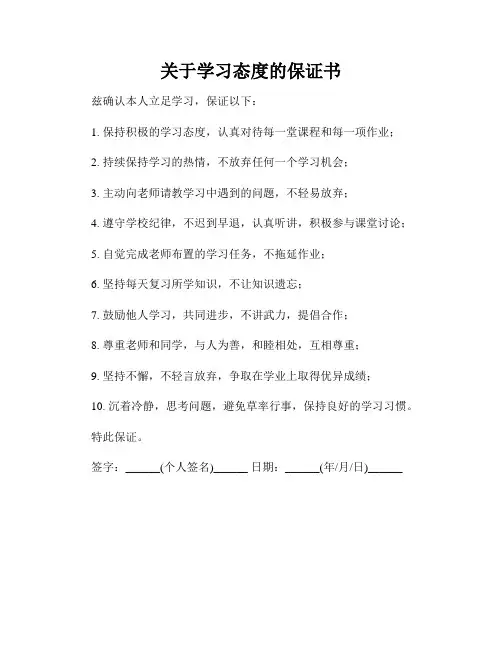 关于学习态度的保证书

兹确认本人立足学习，保证以下：

1. 保持积极的学习态度，认真对待每一堂课程和每一项作业；

2. 持续保持学习的热情，不放弃任何一个学习机会；

3. 主动向老师请教学习中遇到的问题，不轻易放弃；

4. 遵守学校纪律，不迟到早退，认真听讲，积极参与课堂讨论；

5. 自觉完成老师布置的学习任务，不拖延作业；

6. 坚持每天复习所学知识，不让知识遗忘；

7. 鼓励他人学习，共同进步，不讲武力，提倡合作；

8. 尊重老师和同学，与人为善，和睦相处，互相尊重；

9. 坚持不懈，不轻言放弃，争取在学业上取得优异成绩；

10. 沉着冷静，思考问题，避免草率行事，保持良好的学习习惯。

特此保证。

签字：______(个人签名)______ 日期：______(年/月/日)______